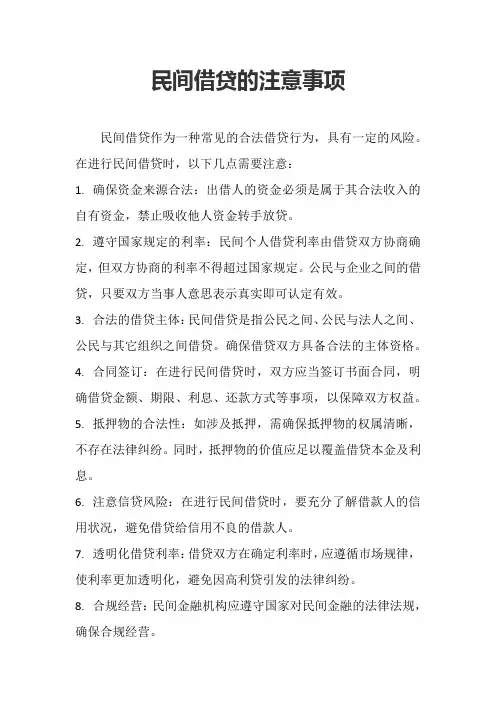 民间借贷的注意事项

民间借贷作为一种常见的合法借贷行为，具有一定的风险。在进行民间借贷时，以下几点需要注意：

1. 确保资金来源合法：出借人的资金必须是属于其合法收入的自有资金，禁止吸收他人资金转手放贷。

2. 遵守国家规定的利率：民间个人借贷利率由借贷双方协商确定，但双方协商的利率不得超过国家规定。公民与企业之间的借贷，只要双方当事人意思表示真实即可认定有效。

3. 合法的借贷主体：民间借贷是指公民之间、公民与法人之间、公民与其它组织之间借贷。确保借贷双方具备合法的主体资格。

4. 合同签订：在进行民间借贷时，双方应当签订书面合同，明确借贷金额、期限、利息、还款方式等事项，以保障双方权益。

5. 抵押物的合法性：如涉及抵押，需确保抵押物的权属清晰，不存在法律纠纷。同时，抵押物的价值应足以覆盖借贷本金及利息。

6. 注意信贷风险：在进行民间借贷时，要充分了解借款人的信用状况，避免借贷给信用不良的借款人。

7. 透明化借贷利率：借贷双方在确定利率时，应遵循市场规律，使利率更加透明化，避免因高利贷引发的法律纠纷。

8. 合规经营：民间金融机构应遵守国家对民间金融的法律法规，确保合规经营。